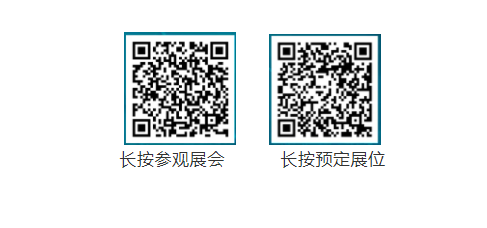 长按参观展会

长按预定展位